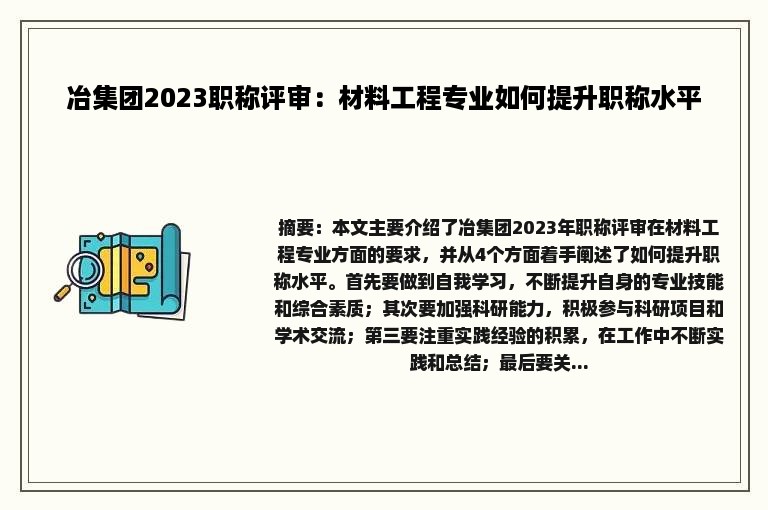 冶集团2023职称评审：材料工程专业如何提升职称水平

摘要：本文主要介绍了冶集团2023年职称评审在材料工程专业方面的要求，并从4个方面着手阐述了如何提升职称水平。首先要做到自我学习，不断提升自身的专业技能和综合素质；其次要加强科研能力，积极参与科研项目和学术交流；第三要注重实践经验的积累，在工作中不断实践和总结；最后要关...